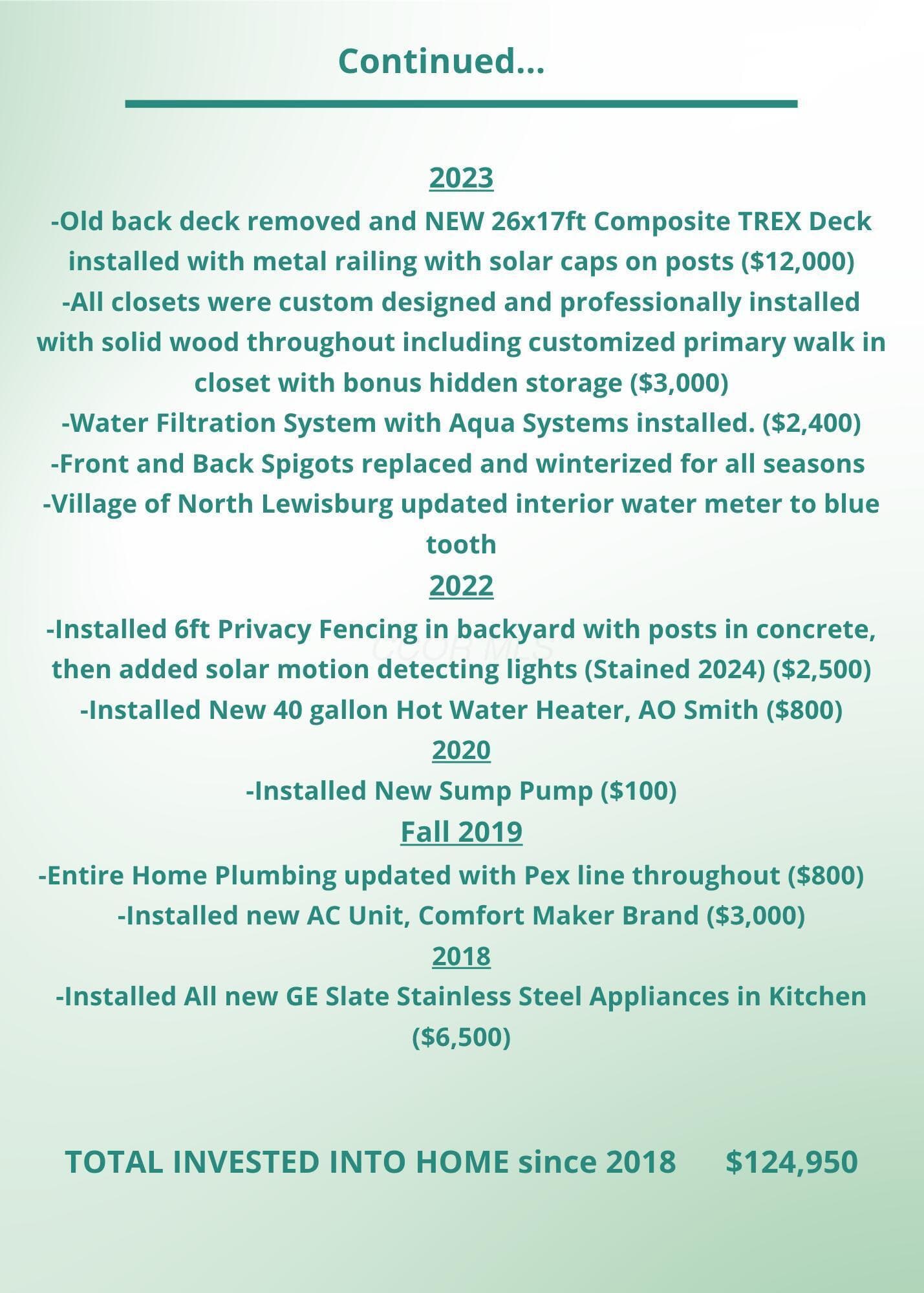 Continued...

2023

-Old back deck removed and NEW 26x17ft Composite TREX Deck installed with metal railing with solar caps on posts ($12,000)
-All closets were custom designed and professionally installed with solid wood throughout including customized primary walk in closet with bonus hidden storage ($3,000)
-Water Filtration System with Aqua Systems installed. ($2,400)
-Front and Back Spigots replaced and winterized for all seasons
-Village of North Lewisburg updated interior water meter to blue tooth

2022

-Installed 6ft Privacy Fencing in backyard with posts in concrete, then added solar motion detecting lights (Stained 2024) ($2,500)
-Installed New 40 gallon Hot Water Heater, AO Smith ($800)

2020

-Installed New Sump Pump ($100)

Fall 2019

-Entire Home Plumbing updated with Pex line throughout ($800)
-Installed new AC Unit, Comfort Maker Brand ($3,000)

2018

-Installed All new GE Slate Stainless Steel Appliances in Kitchen ($6,500)

TOTAL INVESTED INTO HOME since 2018 $124,950

CCOR MLS